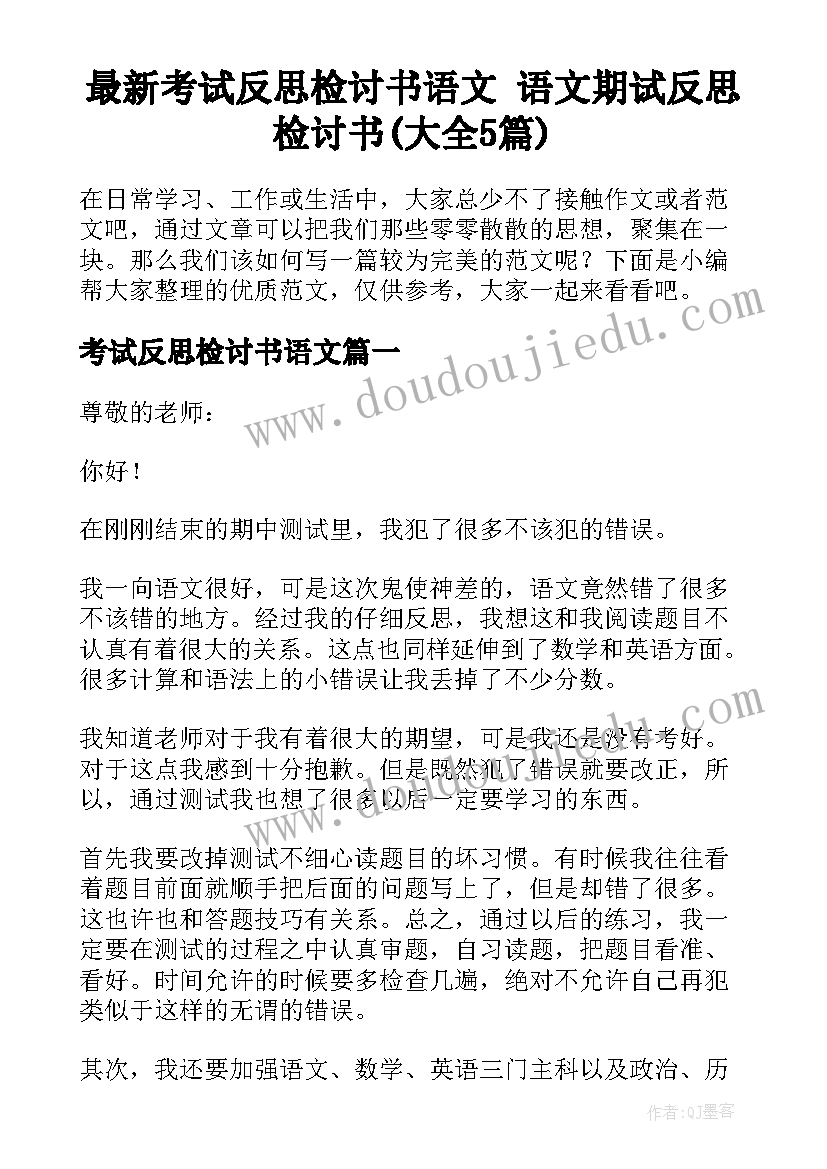 最新考试反思检讨书语文 语文期试反思检讨书(大全5篇)

在日常学习、工作或生活中，大家总少不了接触作文或者范文吧，通过文章可以把我们那些零零散散的思想，聚集在一块。那么我们该如何写一篇较为完美的范文呢？下面是小编帮大家整理的优质范文，仅供参考，大家一起来看看吧。

考试反思检讨书语文篇一

尊敬的老师：

你好！

在刚刚结束的期中测试里，我犯了很多不该犯的错误。

我一向语文很好，可是这次鬼使神差的，语文竟然错了很多不该错的地方。经过我的仔细反思，我想这和我阅读题目不认真有着很大的关系。这点也同样延伸到了数学和英语方面。很多计算和语法上的小错误让我丢掉了不少分数。

我知道老师对于我有着很大的期望，可是我还是没有考好。对于这点我感到十分抱歉。但是既然犯了错误就要改正，所以，通过测试我也想了很多以后一定要学习的东西。

首先我要改掉测试不细心读题目的坏习惯。有时候我往往看着题目前面就顺手把后面的问题写上了，但是却错了很多。这也许也和答题技巧有关系。总之，通过以后的练习，我一定要在测试的过程之中认真审题，自习读题，把题目看准、看好。时间允许的时候要多检查几遍，绝对不允许自己再犯类似于这样的无谓的错误。

其次，我还要加强语文、数学、英语三门主科以及政治、历

www.doudoujiedu.com

作者:QJ墨客